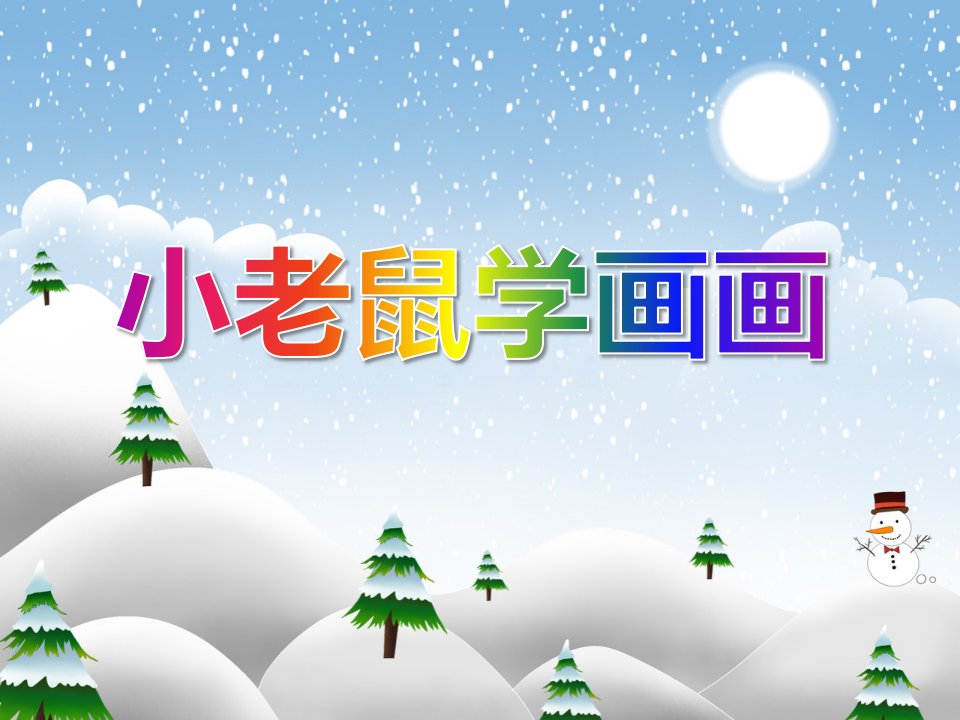 小老鼠学画画